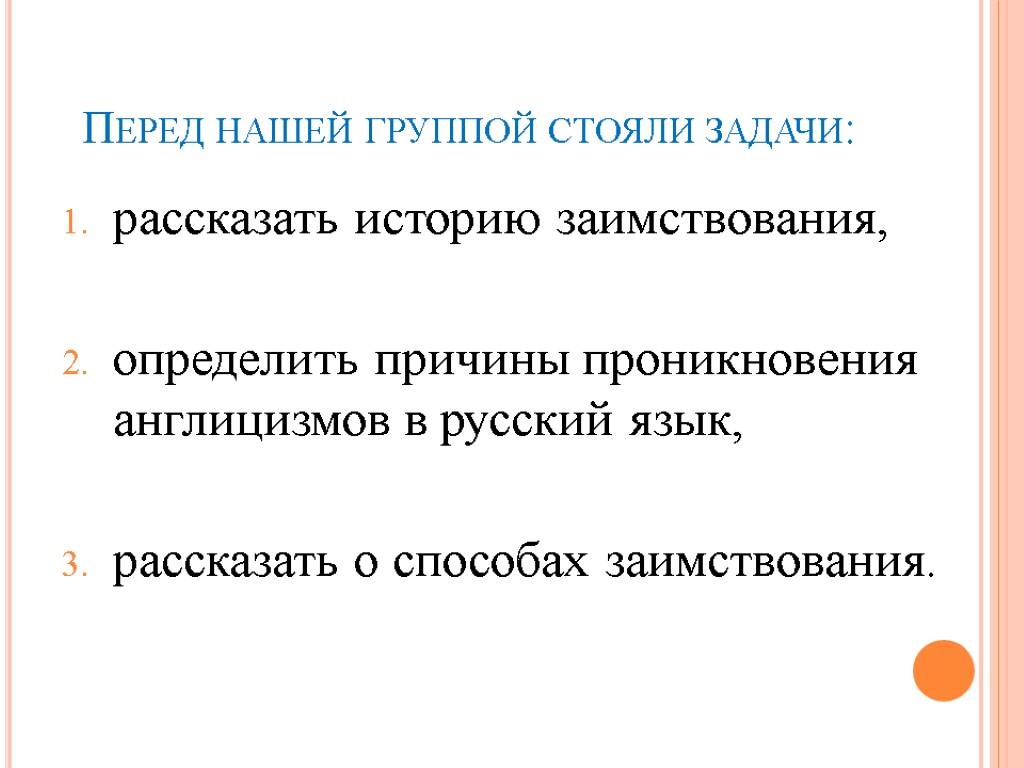 Перед нашей группой стояли задачи:

1. рассказать историю заимствования,

2. определить причины проникновения англицизмов в русский язык,

3. рассказать о способах заимствования.